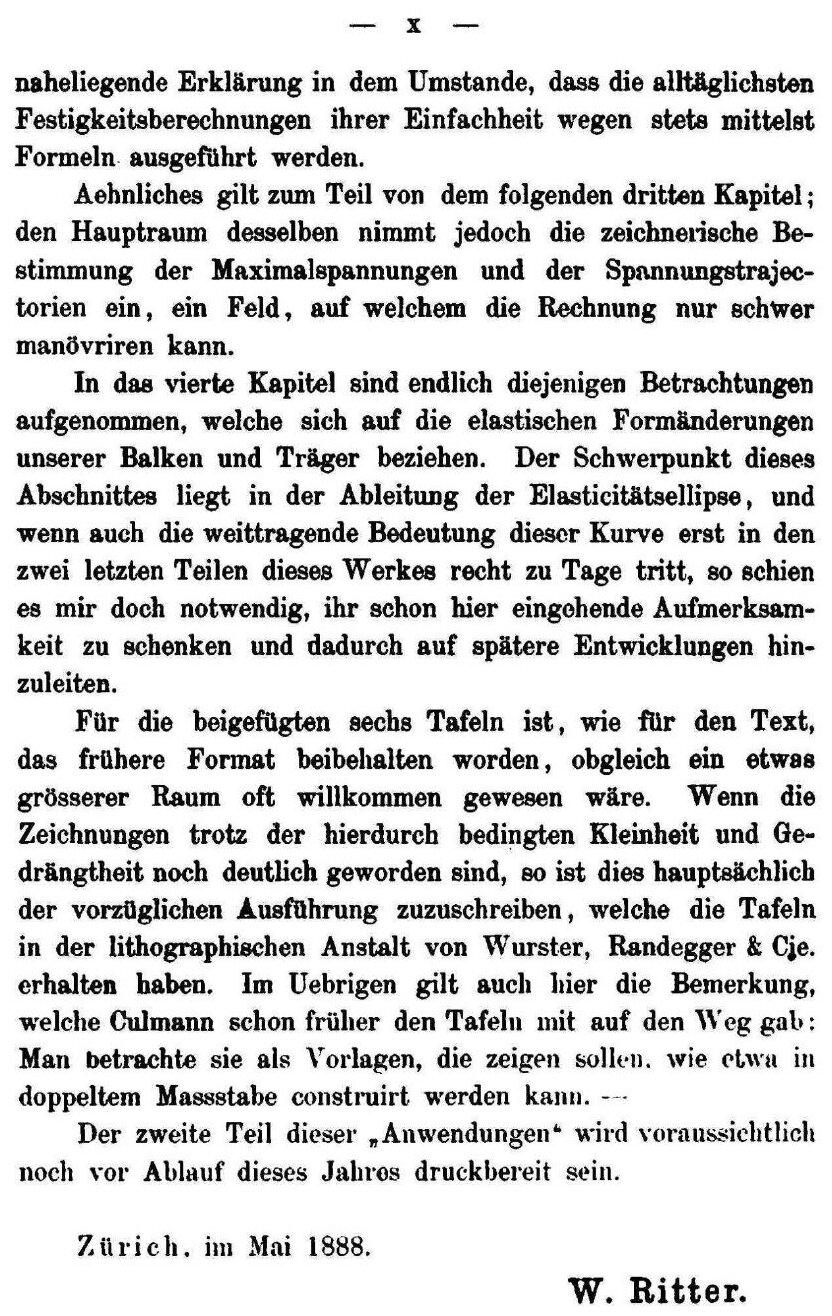 — x —

naheliegende Erklärung in dem Umstande, dass die alltäglichsten Festigkeitsberechnungen ihrer Einfachheit wegen stets mittelst Formeln ausgeführt werden.

Aehnliches gilt zum Teil von dem folgenden dritten Kapitel; den Hauptraum desselben nimmt jedoch die zeichnerische Bestimmung der Maximalspannungen und der Spannungstrajectorien ein, ein Feld, auf welchem die Rechnung nur schwer manövriren kann.

In das vierte Kapitel sind endlich diejenigen Betrachtungen aufgenommen, welche sich auf die elastischen Formänderungen unserer Balken und Träger beziehen. Der Schwerpunkt dieses Abschnittes liegt in der Ableitung der Elasticitätsellipse, und wenn auch die weittragende Bedeutung dieser Kurve erst in den zwei letzten Teilen dieses Werkes recht zu Tage tritt, so schien es mir doch notwendig, ihr schon hier eingehende Aufmerksamkeit zu schenken und dadurch auf spätere Entwicklungen hinzuleiten.

Für die beigefügten sechs Tafeln ist, wie für den Text, das frühere Format beibehalten worden, obgleich ein etwas grösserer Raum oft willkommen gewesen wäre. Wenn die Zeichnungen trotz der hierdurch bedingten Kleinheit und Gedrängtheit noch deutlich geworden sind, so ist dies hauptsächlich der vorzüglichen Ausführung zuzuschreiben, welche die Tafeln in der lithographischen Anstalt von Wurster, Randegger & Cie. erhalten haben. Im Uebrigen gilt auch hier die Bemerkung, welche Culmann schon früher den Tafeln mit auf den Weg gab: Man betrachte sie als Vorlagen, die zeigen sollen, wie etwa in doppeltem Massstabe construirt werden kann. —

Der zweite Teil dieser „Anwendungen“ wird voraussichtlich noch vor Ablauf dieses Jahres druckbereit sein.

Zürich, im Mai 1888.

W. Ritter.